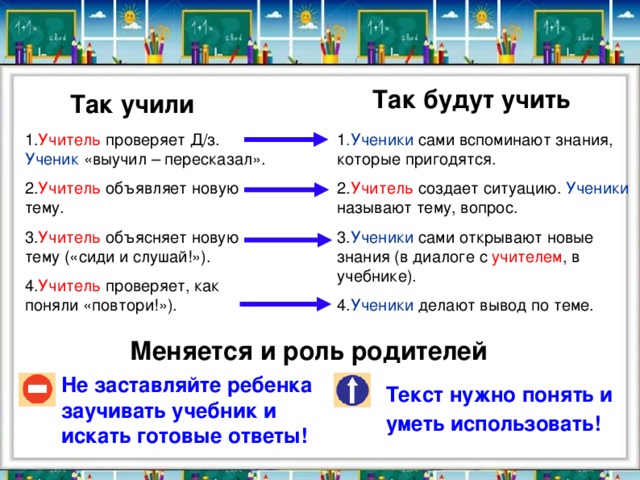 Так учили

1.Учитель проверяет Д/з. Ученик «выучил – пересказал».

2.Учитель объявляет новую тему.

3.Учитель объясняет новую тему («сиди и слушай!»).

4.Учитель проверяет, как поняли «повтори!»).

Так будут учить

1.Ученики сами вспоминают знания, которые пригодятся.

2.Учитель создает ситуацию. Ученики называют тему, вопрос.

3.Ученики сами открывают новые знания (в диалоге с учителем, в учебнике).

4.Ученики делают вывод по теме.

Меняется и роль родителей

Не заставляйте ребенка заучивать учебник и искать готовые ответы!

Текст нужно понять и уметь использовать!